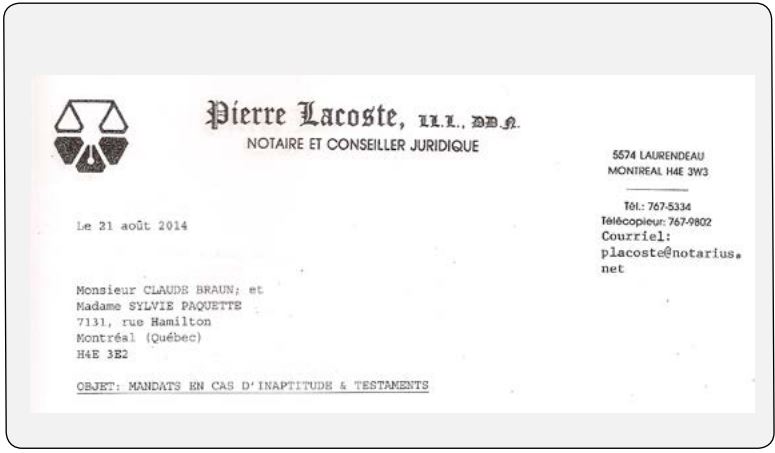 Pierre Lacoste, LL.L., DD.N.
NOTAIRE ET CONSEILLER JURIDIQUE

5574 LAURENDEAU
MONTREAL H4E 3W3

Tél.: 767-5334
Télécopieur: 767-9802
Courriel:
placoste@notarius.net

Le 21 août 2014

Monsieur CLAUDE BRAUN; et
Madame SYLVIE PAQUETTE
7131, rue Hamilton
Montréal (Québec)
H4E 3E2

OBJET: MANDATS EN CAS D'INAPTITUDE & TESTAMENTS